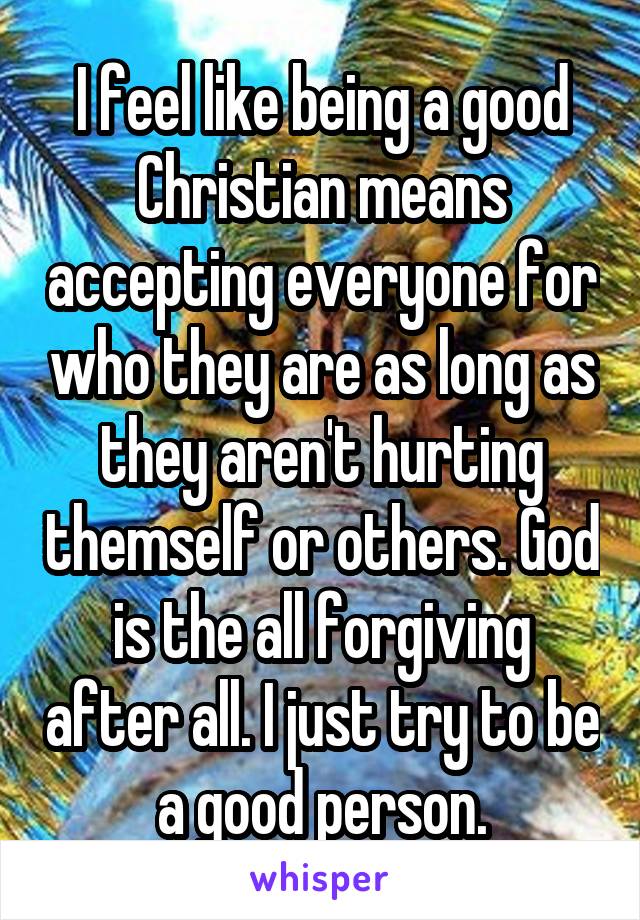 I feel like being a good Christian means accepting everyone for who they are as long as they aren't hurting themself or others. God is the all forgiving after all. I just try to be a good person.

whisper